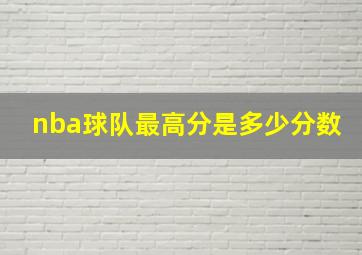 nba球队最高分是多少分数